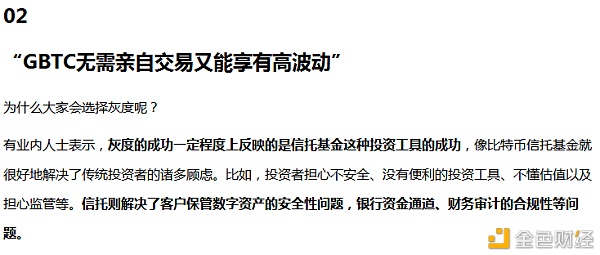 02

“GBTC无需亲自交易又能享有高波动”

为什么大家会选择灰度呢？

有业内人士表示，灰度的成功一定程度上反映的是信托基金这种投资工具的成功，像比特币信托基金就很好地解决了传统投资者的诸多顾虑。比如，投资者担心不安全、没有便利的投资工具、不懂估值以及担心监管等。信托则解决了客户保管数字资产的安全性问题，银行资金通道、财务审计的合规性等问题。

金色财经